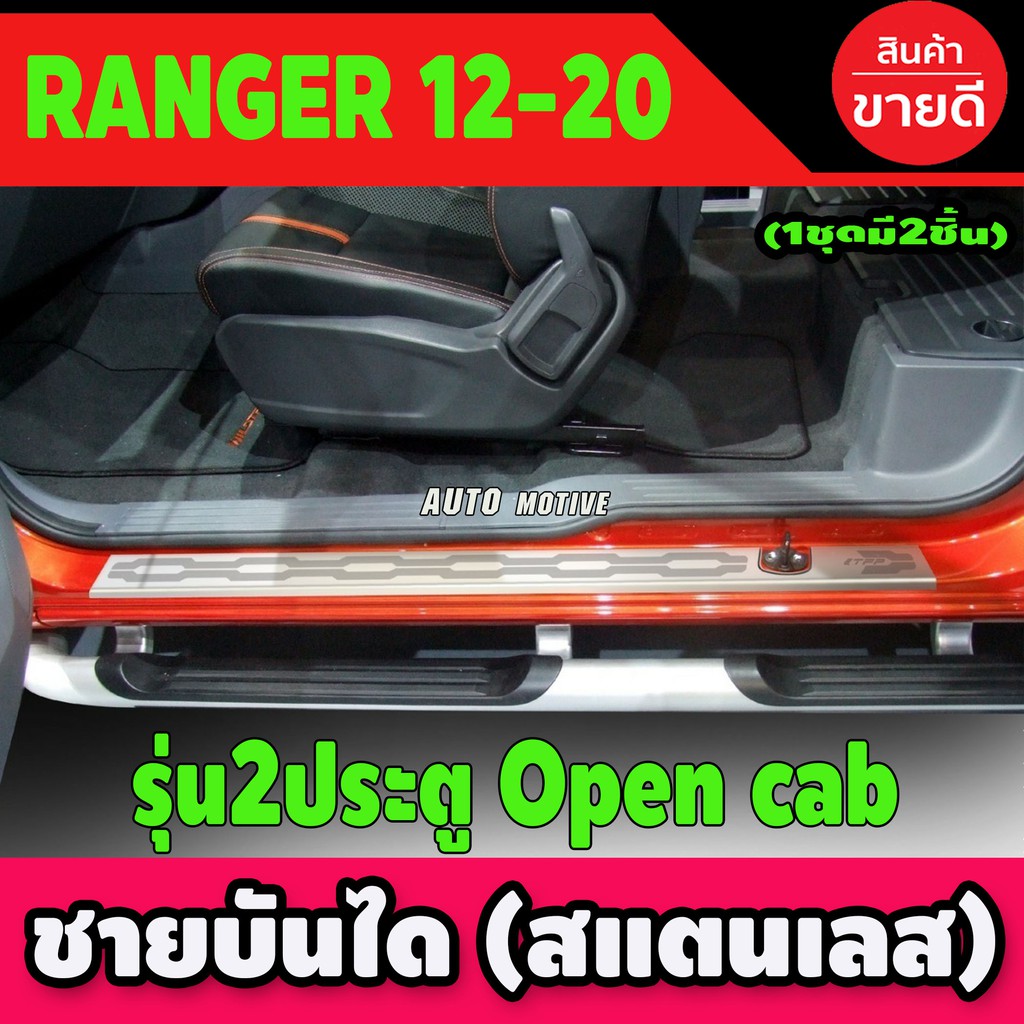 RANGER 12-20

สินค้า
ขายดี

(1ชุดมี2ชิ้น)

AUTO MOTIVE

รุ่น2ประตู Open cab

ชายบันได (สแตนเลส)